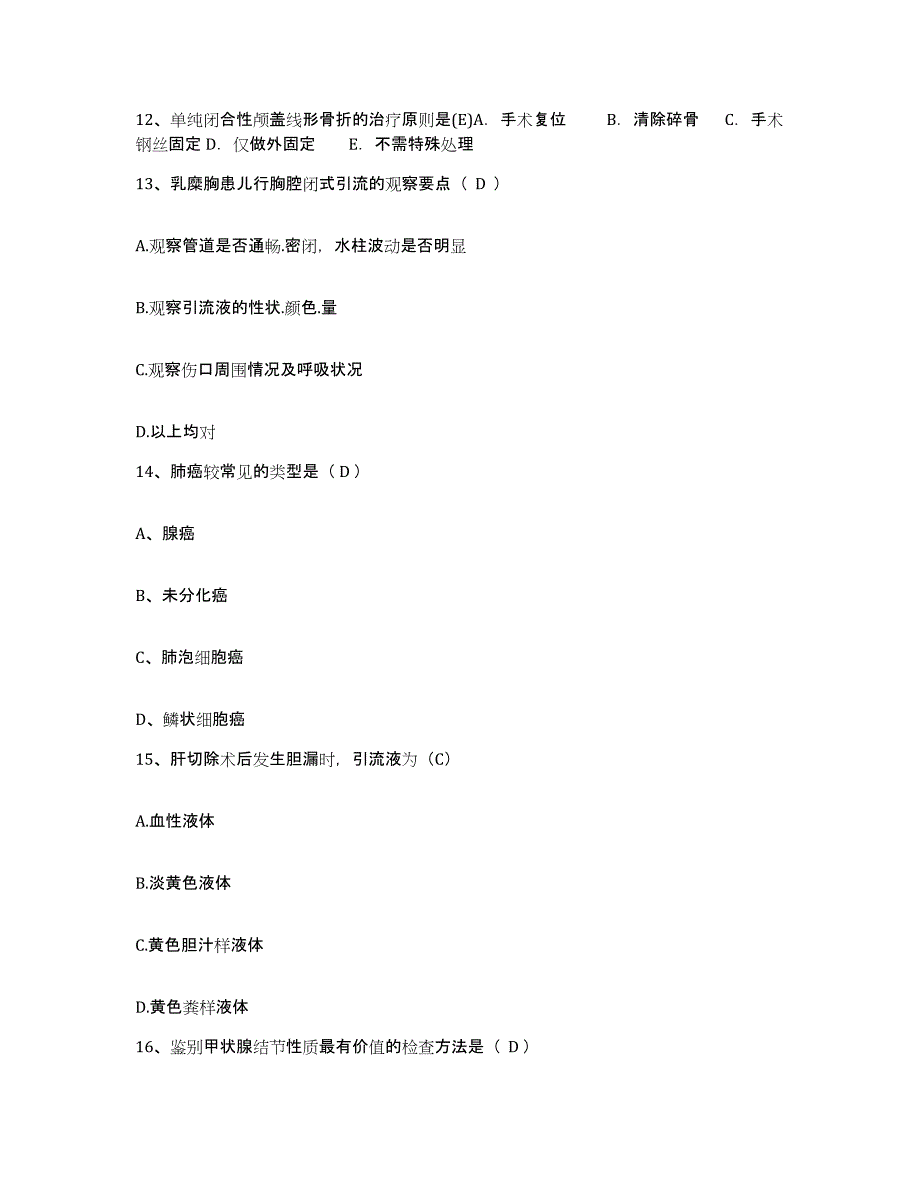 12、单纯闭合性颅盖线形骨折的治疗原则是(E)A. 手术复位 B. 清除碎骨 C. 手术钢丝固定 D. 仅做外固定 E. 不需特殊处理

13、乳糜胸患儿行胸腔闭式引流的观察要点（ D ）

A.观察管道是否通畅.密闭，水柱波动是否明显

B.观察引流液的性状.颜色.量

C.观察伤口周围情况及呼吸状况

D.以上均对

14、肺癌较常见的类型是（ D ）

A、腺癌

B、未分化癌

C、肺泡细胞癌

D、鳞状细胞癌

15、肝切除术后发生胆漏时，引流液为（C）

A.血性液体

B.淡黄色液体

C.黄色胆汁样液体

D.黄色粪样液体

16、鉴别甲状腺结节性质最有价值的检查方法是（ D ）